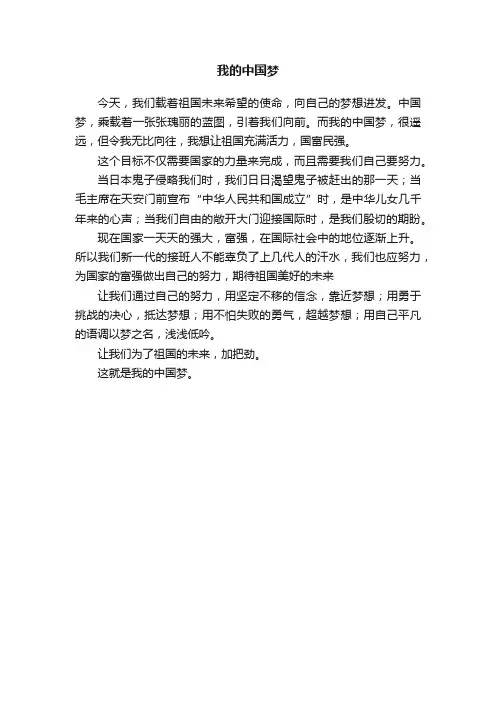 我的中国梦

今天，我们载着祖国未来希望的使命，向自己的梦想进发。中国梦，乘载着一张张瑰丽的蓝图，引着我们向前。而我的中国梦，很遥远，但令我无比向往，我想让祖国充满活力，国富民强。

这个目标不仅需要国家的力量来完成，而且需要我们自己要努力。

当日本鬼子侵略我们时，我们日日渴望鬼子被赶出的那一天；当毛主席在天安门前宣布“中华人民共和国成立”时，是中华儿女几千年来的心声；当我们自由的敞开大门迎接国际时，是我们殷切的期盼。

现在国家一天天的强大，富强，在国际社会中的地位逐渐上升。所以我们新一代的接班人不能辜负了上几代人的汗水，我们也应努力，为国家的富强做出自己的努力，期待祖国美好的未来

让我们通过自己的努力，用坚定不移的信念，靠近梦想；用勇于挑战的决心，抵达梦想；用不怕失败的勇气，超越梦想；用自己平凡的语调以梦之名，浅浅低吟。

让我们为了祖国的未来，加把劲。

这就是我的中国梦。